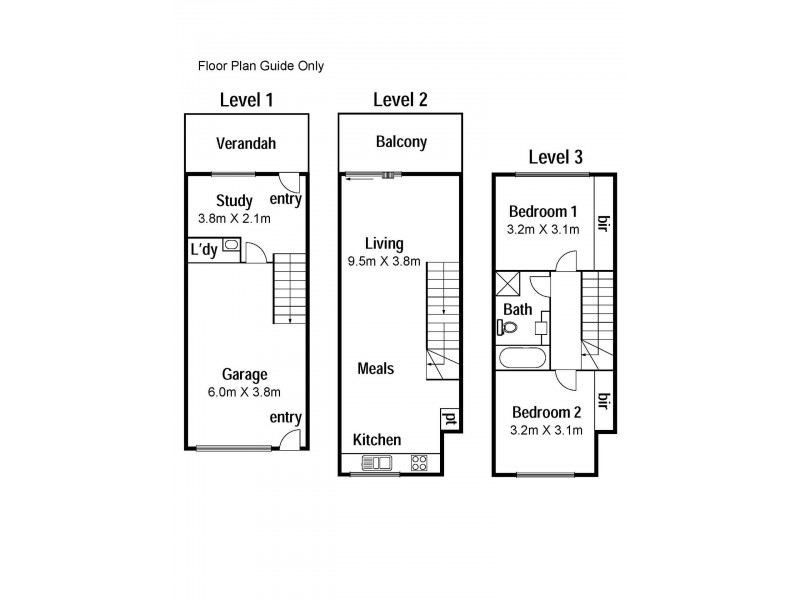 Floor Plan Guide Only

Level 1

Verandah

Study
3.8m X 2.1m

entry

L'dy

Garage
6.0m X 3.8m

entry

Level 2

Balcony

Living
9.5m X 3.8m

Meals

pt

Kitchen

Level 3

Bedroom 1
3.2m X 3.1m

bir

Bath

Bedroom 2
3.2m X 3.1m

bir